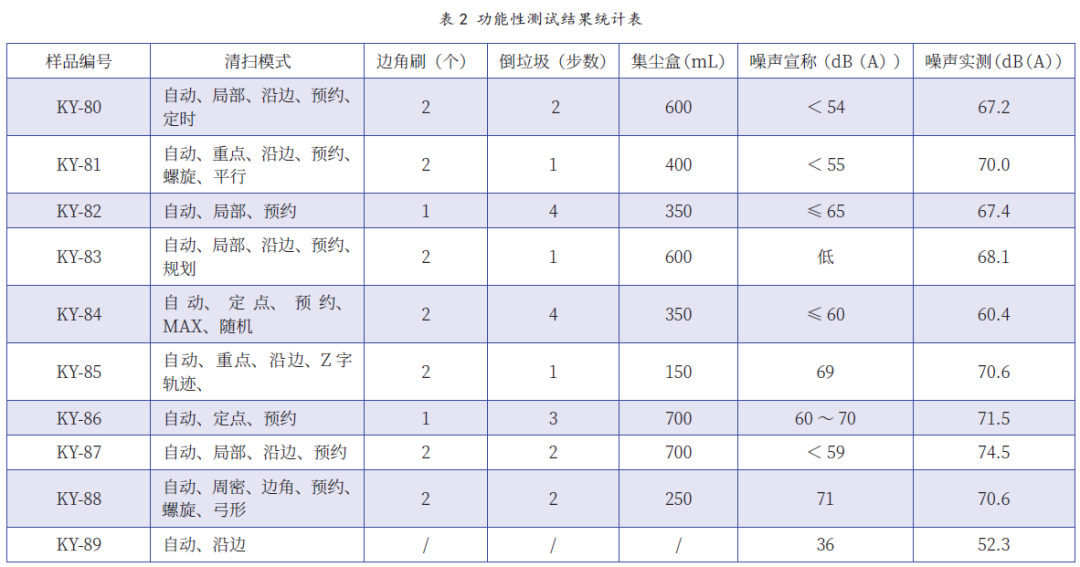 表2 功能性测试结果统计表

| 样品编号 | 清扫模式 | 边角刷（个） | 倒垃圾（步数） | 集尘盒（mL） | 噪声宣称（dB（A）） | 噪声实测(dB(A)) |
|---|---|---|---|---|---|---|
| KY-80 | 自动、局部、沿边、预约、定时 | 2 | 2 | 600 | ＜54 | 67.2 |
| KY-81 | 自动、重点、沿边、预约、螺旋、平行 | 2 | 1 | 400 | ＜55 | 70.0 |
| KY-82 | 自动、局部、预约 | 1 | 4 | 350 | ≤65 | 67.4 |
| KY-83 | 自动、局部、沿边、预约、规划 | 2 | 1 | 600 | 低 | 68.1 |
| KY-84 | 自动、定点、预约、MAX、随机 | 2 | 4 | 350 | ≤60 | 60.4 |
| KY-85 | 自动、重点、沿边、Z字轨迹、 | 2 | 1 | 150 | 69 | 70.6 |
| KY-86 | 自动、定点、预约 | 1 | 3 | 700 | 60～70 | 71.5 |
| KY-87 | 自动、局部、沿边、预约 | 2 | 2 | 700 | ＜59 | 74.5 |
| KY-88 | 自动、周密、边角、预约、螺旋、弓形 | 2 | 2 | 250 | 71 | 70.6 |
| KY-89 | 自动、沿边 | / | / | / | 36 | 52.3 |